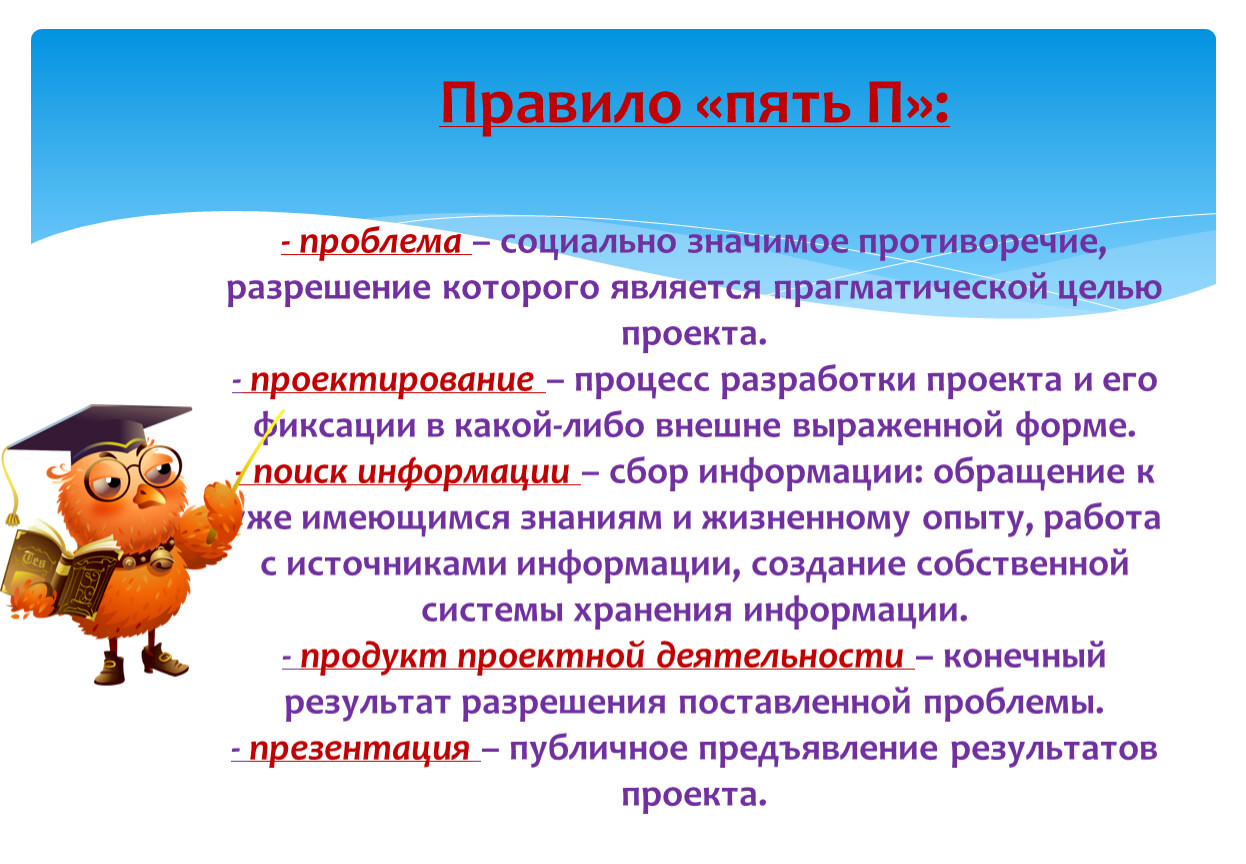 Правило «пять П»:

- проблема – социально значимое противоречие, разрешение которого является прагматической целью проекта.
- проектирование – процесс разработки проекта и его фиксации в какой-либо внешне выраженной форме.
- поиск информации – сбор информации: обращение к уже имеющимся знаниям и жизненному опыту, работа с источниками информации, создание собственной системы хранения информации.
- продукт проектной деятельности – конечный результат разрешения поставленной проблемы.
- презентация – публичное предъявление результатов проекта.